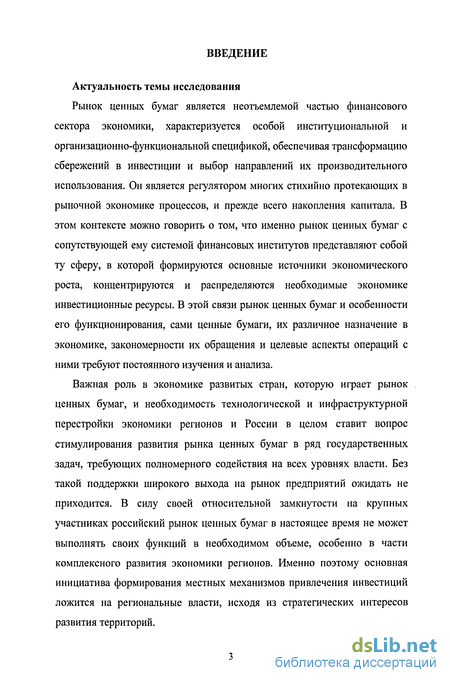 ВВЕДЕНИЕ

Актуальность темы исследования

Рынок ценных бумаг является неотъемлемой частью финансового сектора экономики, характеризуется особой институциональной и организационно-функциональной спецификой, обеспечивая трансформацию сбережений в инвестиции и выбор направлений их производительного использования. Он является регулятором многих стихийно протекающих в рыночной экономике процессов, и прежде всего накопления капитала. В этом контексте можно говорить о том, что именно рынок ценных бумаг с сопутствующей ему системой финансовых институтов представляют собой ту сферу, в которой формируются основные источники экономического роста, концентрируются и распределяются необходимые экономике инвестиционные ресурсы. В этой связи рынок ценных бумаг и особенности его функционирования, сами ценные бумаги, их различное назначение в экономике, закономерности их обращения и целевые аспекты операций с ними требуют постоянного изучения и анализа.

Важная роль в экономике развитых стран, которую играет рынок ценных бумаг, и необходимость технологической и инфраструктурной перестройки экономики регионов и России в целом ставит вопрос стимулирования развития рынка ценных бумаг в ряд государственных задач, требующих полномерного содействия на всех уровнях власти. Без такой поддержки широкого выхода на рынок предприятий ожидать не приходится. В силу своей относительной замкнутости на крупных участниках российский рынок ценных бумаг в настоящее время не может выполнять своих функций в необходимом объеме, особенно в части комплексного развития экономики регионов. Именно поэтому основная инициатива формирования местных механизмов привлечения инвестиций ложится на региональные власти, исходя из стратегических интересов развития территорий.

3

dsLib.net
библиотека диссертаций